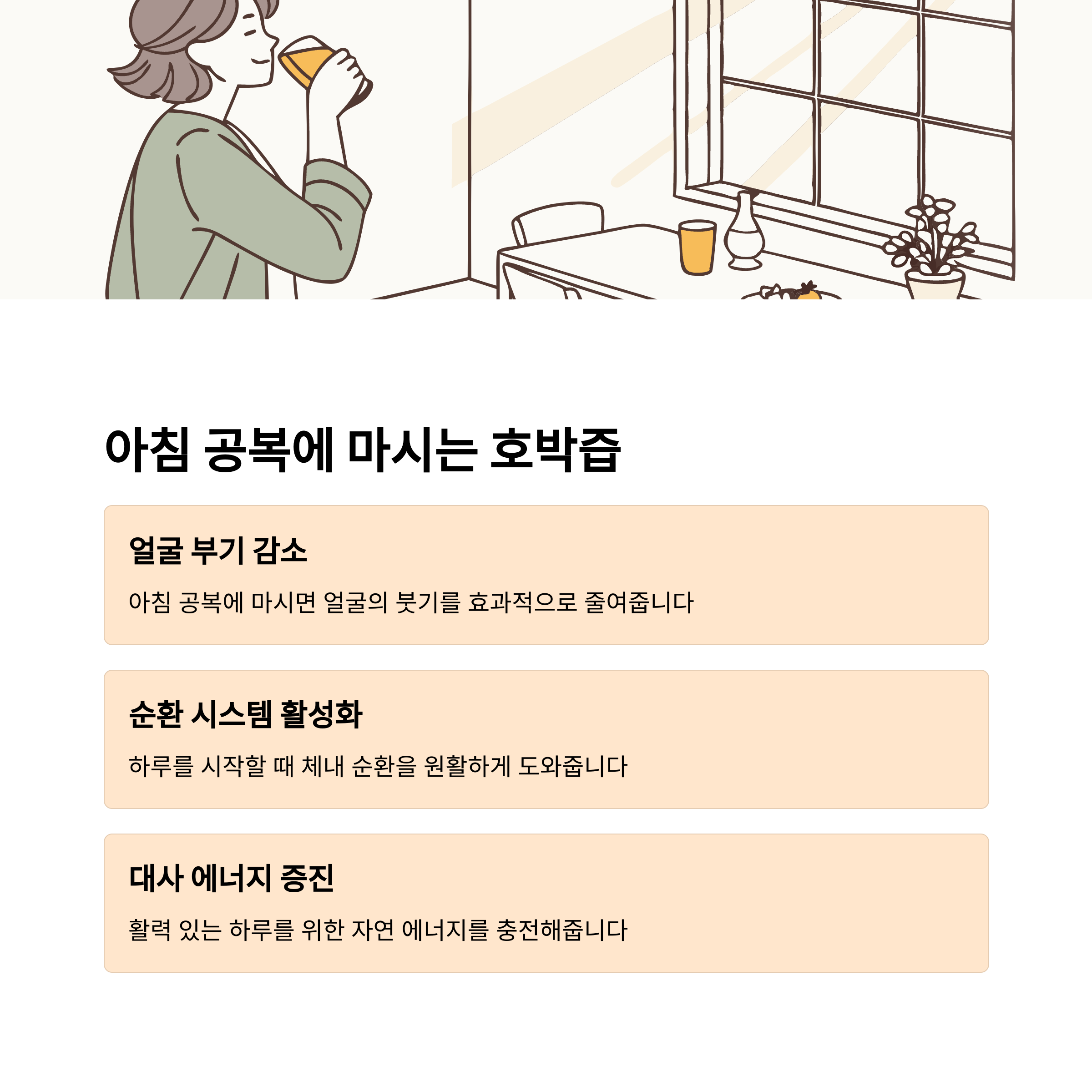 아침 공복에 마시는 호박즙

얼굴 부기 감소

아침 공복에 마시면 얼굴의 붓기를 효과적으로 줄여줍니다

순환 시스템 활성화

하루를 시작할 때 체내 순환을 원활하게 도와줍니다

대사 에너지 증진

활력 있는 하루를 위한 자연 에너지를 충전해줍니다